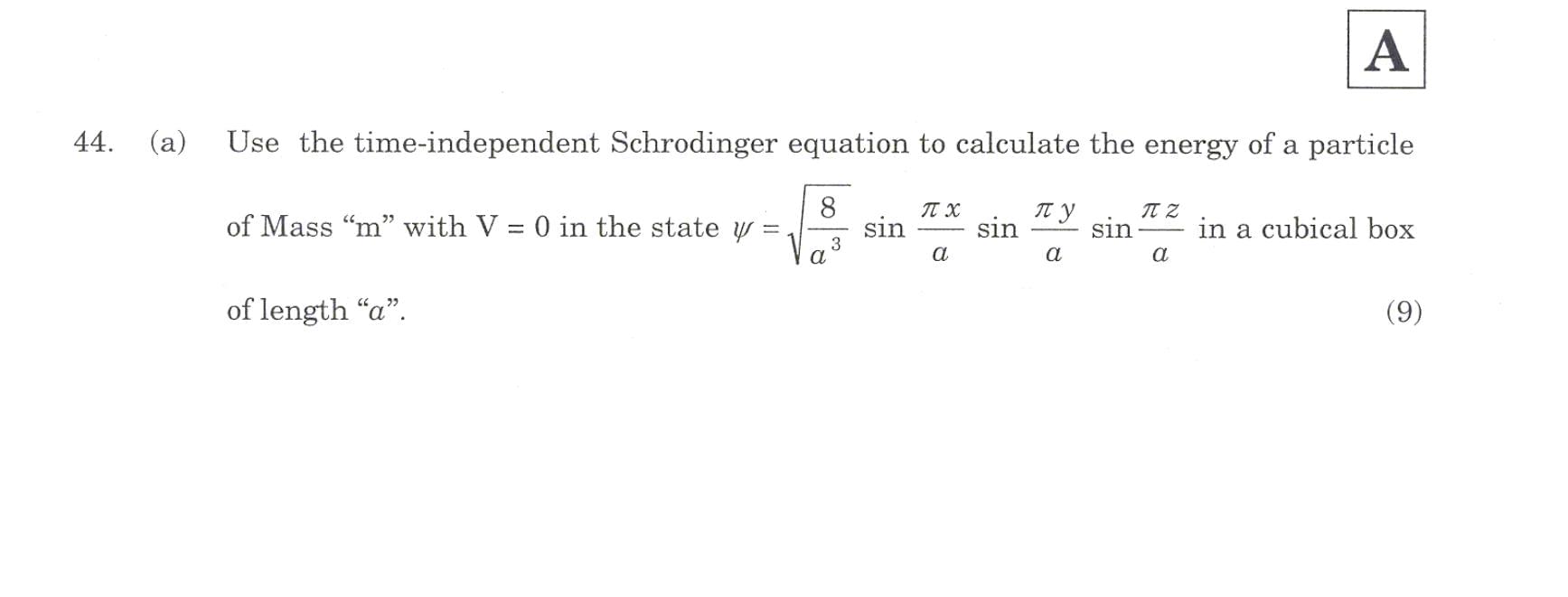 A

44. (a) Use the time-independent Schrodinger equation to calculate the energy of a particle of Mass “m” with V = 0 in the state $\psi = \sqrt{\frac{8}{a^3}} \sin \frac{\pi x}{a} \sin \frac{\pi y}{a} \sin \frac{\pi z}{a}$ in a cubical box of length “$a$”. (9)